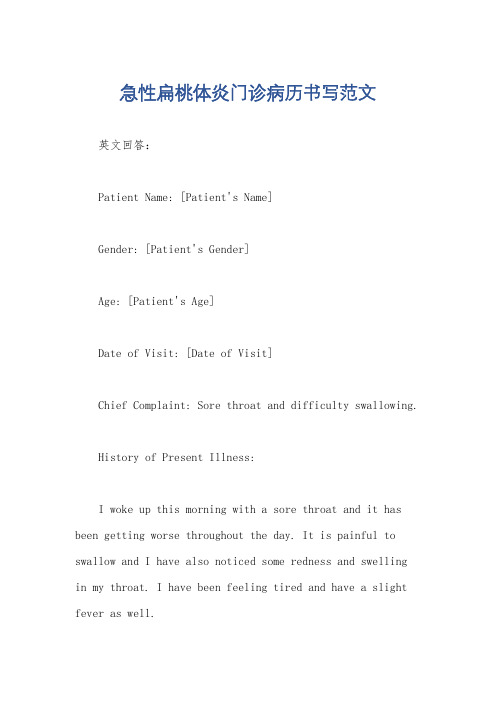 急性扁桃体炎门诊病历书写范文

英文回答:

Patient Name: [Patient's Name]

Gender: [Patient's Gender]

Age: [Patient's Age]

Date of Visit: [Date of Visit]

Chief Complaint: Sore throat and difficulty swallowing.

History of Present Illness:

I woke up this morning with a sore throat and it has been getting worse throughout the day. It is painful to swallow and I have also noticed some redness and swelling in my throat. I have been feeling tired and have a slight fever as well.